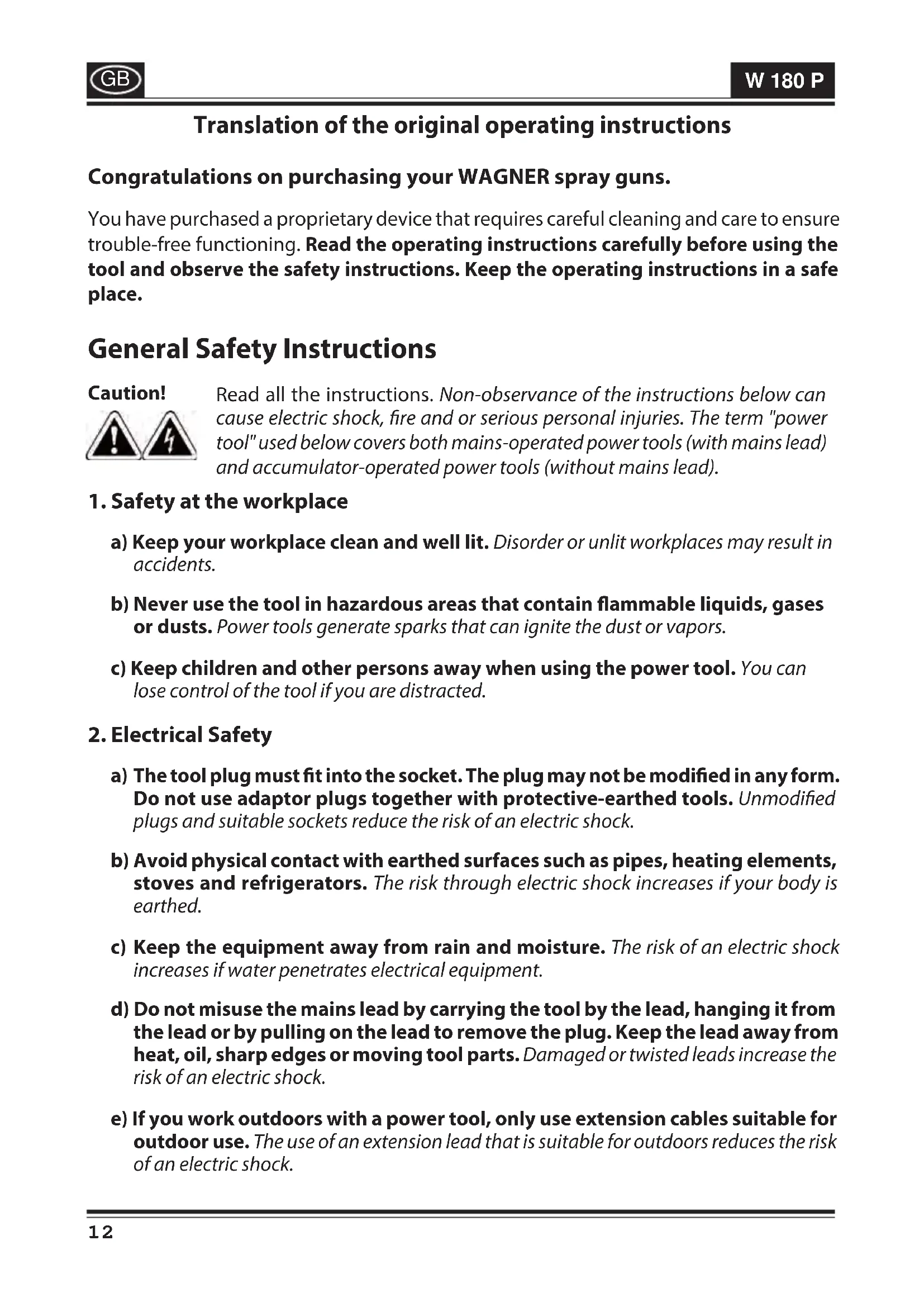 GB

W 180 P

Translation of the original operating instructions

Congratulations on purchasing your WAGNER spray guns.

You have purchased a proprietary device that requires careful cleaning and care to ensure trouble-free functioning. Read the operating instructions carefully before using the tool and observe the safety instructions. Keep the operating instructions in a safe place.

General Safety Instructions

Caution!

Read all the instructions. Non-observance of the instructions below can cause electric shock, fire and or serious personal injuries. The term "power tool" used below covers both mains-operated power tools (with mains lead) and accumulator-operated power tools (without mains lead).

1. Safety at the workplace

a) Keep your workplace clean and well lit. Disorder or unlit workplaces may result in accidents.

b) Never use the tool in hazardous areas that contain flammable liquids, gases or dusts. Power tools generate sparks that can ignite the dust or vapors.

c) Keep children and other persons away when using the power tool. You can lose control of the tool if you are distracted.

2. Electrical Safety

a) The tool plug must fit into the socket. The plug may not be modified in any form. Do not use adaptor plugs together with protective-earthed tools. Unmodified plugs and suitable sockets reduce the risk of an electric shock.

b) Avoid physical contact with earthed surfaces such as pipes, heating elements, stoves and refrigerators. The risk through electric shock increases if your body is earthed.

c) Keep the equipment away from rain and moisture. The risk of an electric shock increases if water penetrates electrical equipment.

d) Do not misuse the mains lead by carrying the tool by the lead, hanging it from the lead or by pulling on the lead to remove the plug. Keep the lead away from heat, oil, sharp edges or moving tool parts. Damaged or twisted leads increase the risk of an electric shock.

e) If you work outdoors with a power tool, only use extension cables suitable for outdoor use. The use of an extension lead that is suitable for outdoors reduces the risk of an electric shock.

12